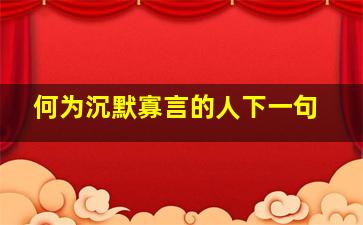 何为沉默寡言的人下一句